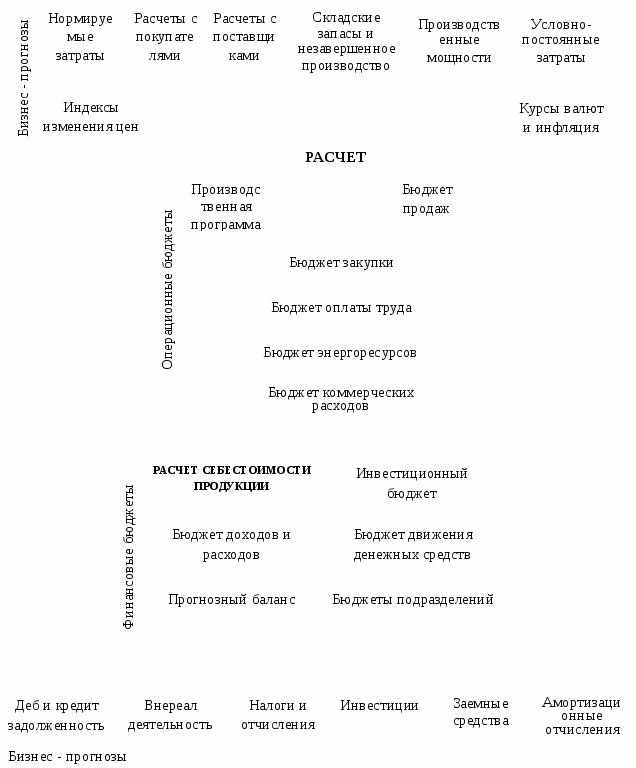 Бизнес - прогнозы

Нормируемые затраты

Расчеты с покупателями

Расчеты с поставщиками

Складские запасы и незавершенное производство

Производственные мощности

Условно-постоянные затраты

Индексы изменения цен

Курсы валют и инфляция

РАСЧЕТ

Операционные бюджеты

Производственная программа

Бюджет продаж

Бюджет закупки

Бюджет оплаты труда

Бюджет энергоресурсов

Бюджет коммерческих расходов

Финансовые бюджеты

РАСЧЕТ СЕБЕСТОИМОСТИ ПРОДУКЦИИ

Инвестиционный бюджет

Бюджет доходов и расходов

Бюджет движения денежных средств

Прогнозный баланс

Бюджеты подразделений

Деб и кредит задолженность

Внереал деятельность

Налоги и отчисления

Инвестиции

Заемные средства

Амортизационные отчисления

Бизнес - прогнозы